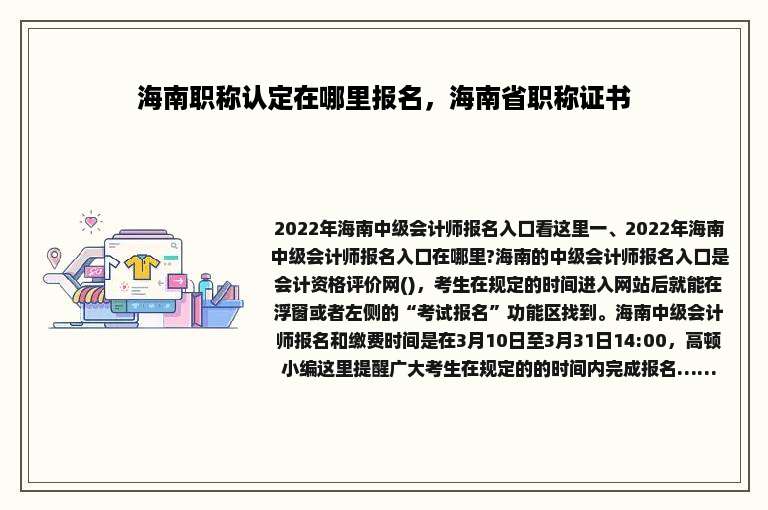 海南职称认定在哪里报名，海南省职称证书

2022年海南中级会计师报名入口看这里一、2022年海南中级会计师报名入口在哪里?海南的中级会计师报名入口是会计资格评价网()，考生在规定的时间进入网站后就能在浮窗或者左侧的“考试报名”功能区找到。海南中级会计师报名和缴费时间是在3月10日至3月31日14:00，高顿小编这里提醒广大考生在规定的的时间内完成报名......